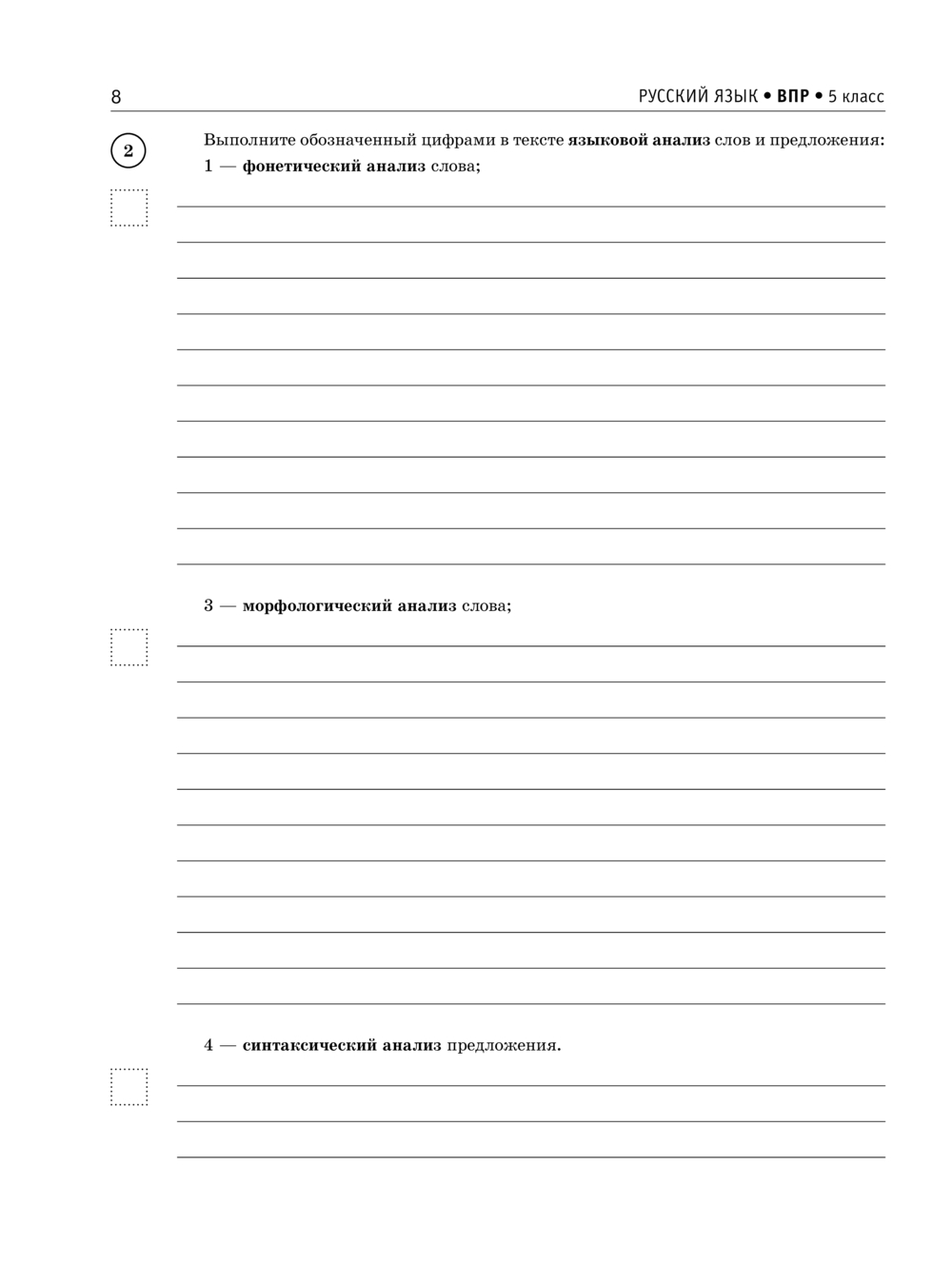 8

РУССКИЙ ЯЗЫК • ВПР • 5 класс

2

Выполните обозначенный цифрами в тексте языковой анализ слов и предложения:
1 — фонетический анализ слова;

3 — морфологический анализ слова;

4 — синтаксический анализ предложения.